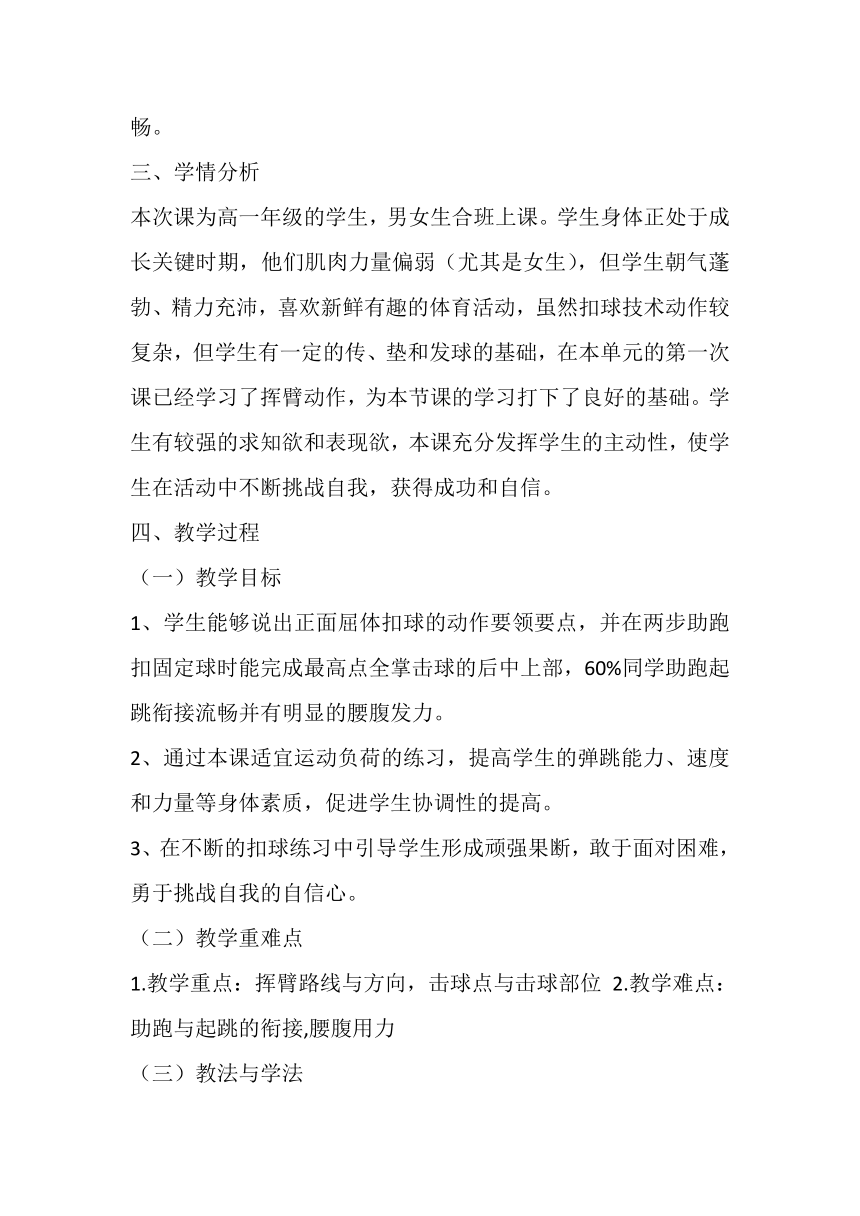 畅。

三、学情分析

本次课为高一年级的学生，男女生合班上课。学生身体正处于成长关键时期，他们肌肉力量偏弱（尤其是女生），但学生朝气蓬勃、精力充沛，喜欢新鲜有趣的体育活动，虽然扣球技术动作较复杂，但学生有一定的传、垫和发球的基础，在本单元的第一次课已经学习了挥臂动作，为本节课的学习打下了良好的基础。学生有较强的求知欲和表现欲，本课充分发挥学生的主动性，使学生在活动中不断挑战自我，获得成功和自信。

四、教学过程

（一）教学目标

1、学生能够说出正面屈体扣球的动作要领要点，并在两步助跑扣固定球时能完成最高点全掌击球的后中上部，60%同学助跑起跳衔接流畅并有明显的腰腹发力。

2、通过本课适宜运动负荷的练习，提高学生的弹跳能力、速度和力量等身体素质，促进学生协调性的提高。

3、在不断的扣球练习中引导学生形成顽强果断，敢于面对困难，勇于挑战自我的自信心。

（二）教学重难点

1.教学重点：挥臂路线与方向，击球点与击球部位 2.教学难点：助跑与起跳的衔接,腰腹用力

（三）教法与学法